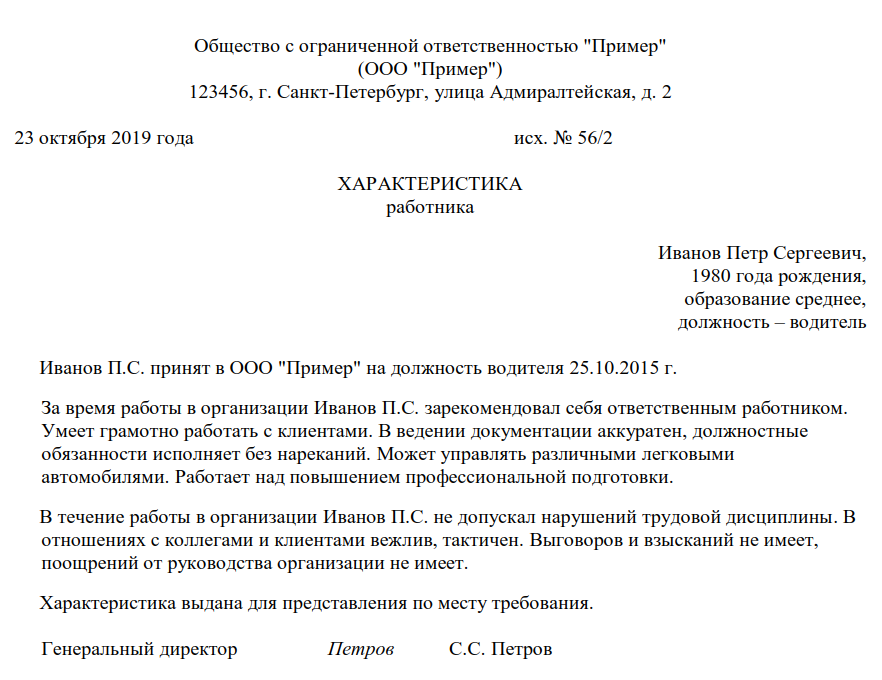 Общество с ограниченной ответственностью "Пример"
(ООО "Пример")
123456, г. Санкт-Петербург, улица Адмиралтейская, д. 2

23 октября 2019 года исх. № 56/2

ХАРАКТЕРИСТИКА
работника

Иванов Петр Сергеевич,
1980 года рождения,
образование среднее,
должность – водитель

Иванов П.С. принят в ООО "Пример" на должность водителя 25.10.2015 г.

За время работы в организации Иванов П.С. зарекомендовал себя ответственным работником. Умеет грамотно работать с клиентами. В ведении документации аккуратен, должностные обязанности исполняет без нареканий. Может управлять различными легковыми автомобилями. Работает над повышением профессиональной подготовки.

В течение работы в организации Иванов П.С. не допускал нарушений трудовой дисциплины. В отношениях с коллегами и клиентами вежлив, тактичен. Выговоров и взысканий не имеет, поощрений от руководства организации не имеет.

Характеристика выдана для представления по месту требования.

Генеральный директор Петров С.С. Петров